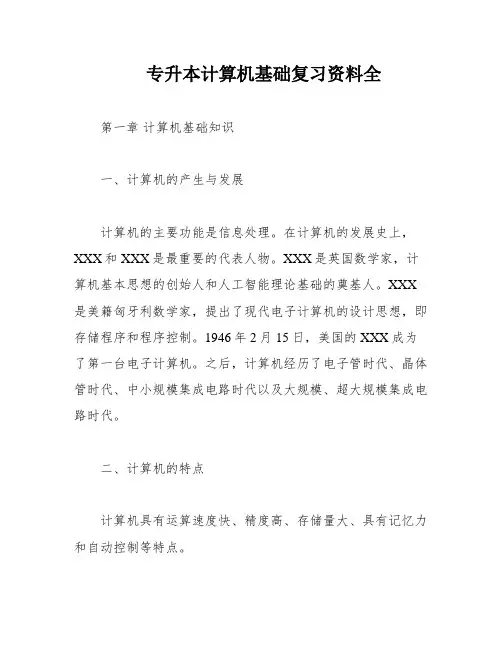 专升本计算机基础复习资料全

第一章 计算机基础知识

一、计算机的产生与发展

计算机的主要功能是信息处理。在计算机的发展史上，XXX和XXX是最重要的代表人物。XXX是英国数学家，计算机基本思想的创始人和人工智能理论基础的奠基人。XXX是美籍匈牙利数学家，提出了现代电子计算机的设计思想，即存储程序和程序控制。1946年2月15日，美国的XXX成为了第一台电子计算机。之后，计算机经历了电子管时代、晶体管时代、中小规模集成电路时代以及大规模、超大规模集成电路时代。

二、计算机的特点

计算机具有运算速度快、精度高、存储量大、具有记忆力和自动控制等特点。